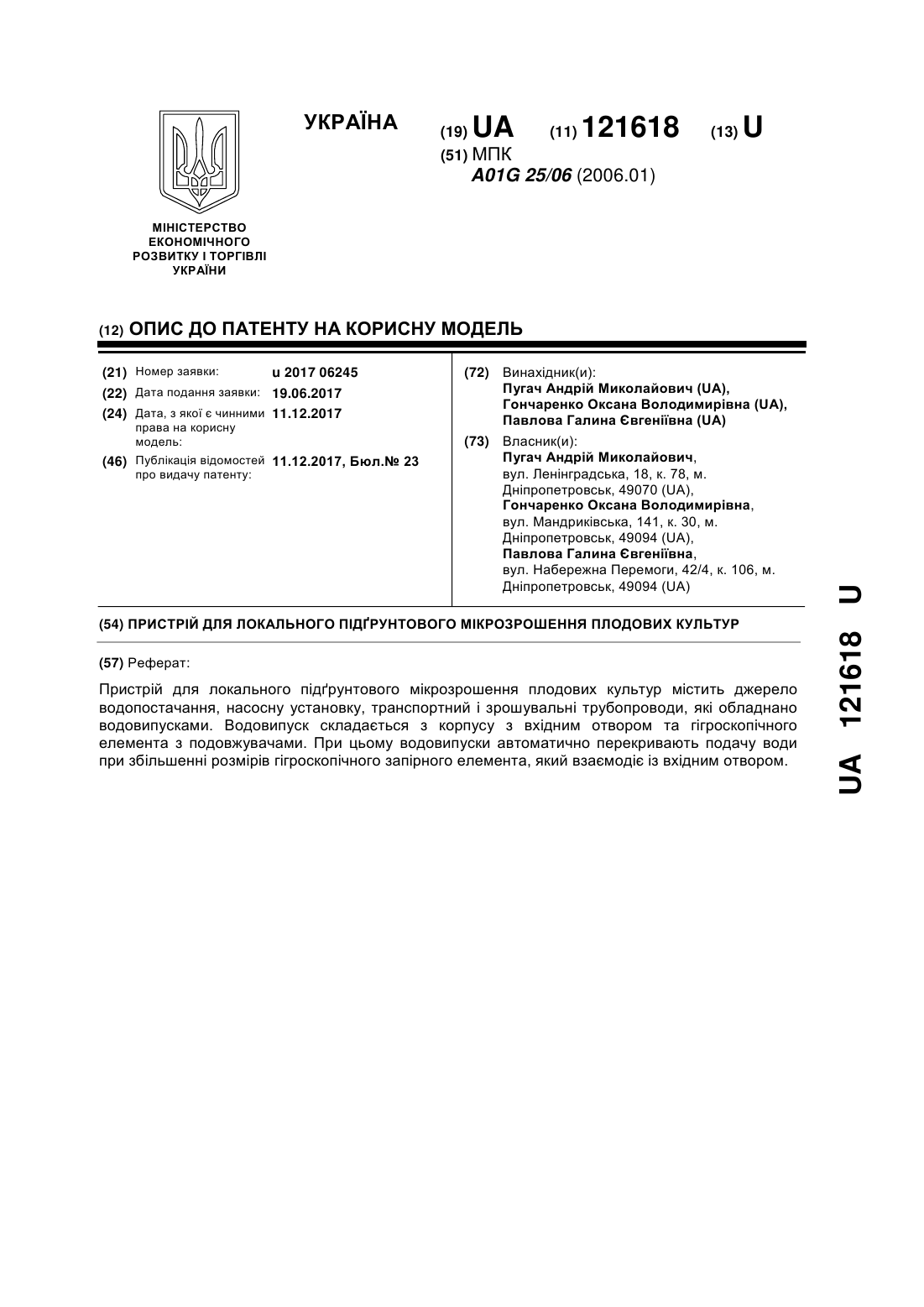 УКРАЇНА

(19) UA (11) 121618 (13) U

(51) МПК
A01G 25/06 (2006.01)

МІНІСТЕРСТВО ЕКОНОМІЧНОГО РОЗВИТКУ І ТОРГІВЛІ УКРАЇНИ

(12) ОПИС ДО ПАТЕНТУ НА КОРИСНУ МОДЕЛЬ

(21) Номер заявки: u 2017 06245
(22) Дата подання заявки: 19.06.2017
(24) Дата, з якої є чинними права на корисну модель: 11.12.2017
(46) Публікація відомостей про видачу патенту: 11.12.2017, Бюл.№ 23

(72) Винахідник(и):
Пугач Андрій Миколайович (UA),
Гончаренко Оксана Володимирівна (UA),
Павлова Галина Євгеніївна (UA)

(73) Власник(и):
Пугач Андрій Миколайович, вул. Ленінградська, 18, к. 78, м. Дніпропетровськ, 49070 (UA),
Гончаренко Оксана Володимирівна, вул. Мандриківська, 141, к. 30, м. Дніпропетровськ, 49094 (UA),
Павлова Галина Євгеніївна, вул. Набережна Перемоги, 42/4, к. 106, м. Дніпропетровськ, 49094 (UA)

(54) ПРИСТРІЙ ДЛЯ ЛОКАЛЬНОГО ПІДҐРУНТОВОГО МІКРОЗРОШЕННЯ ПЛОДОВИХ КУЛЬТУР

(57) Реферат:

Пристрій для локального підґрунтового мікрозрошення плодових культур містить джерело водопостачання, насосну установку, транспортний і зрошувальні трубопроводи, які обладнано водовипусками. Водовипуск складається з корпусу з вхідним отвором та гігроскопічного елемента з подовжувачами. При цьому водовипуски автоматично перекривають подачу води при збільшенні розмірів гігроскопічного запірного елемента, який взаємодіє із вхідним отвором.

UA 121618 U